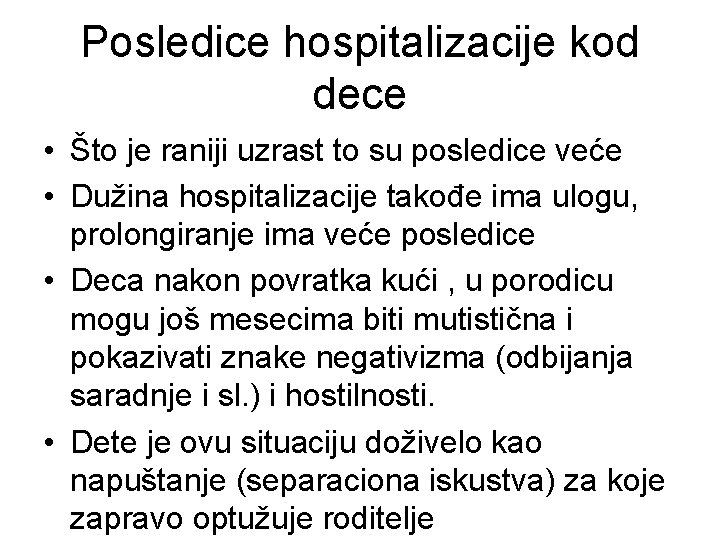 Posledice hospitalizacije kod dece

• Što je raniji uzrast to su posledice veće
• Dužina hospitalizacije takođe ima ulogu, prolongiranje ima veće posledice
• Deca nakon povratka kući , u porodicu mogu još mesecima biti mutistična i pokazivati znake negativizma (odbijanja saradnje i sl.) i hostilnosti.
• Dete je ovu situaciju doživelo kao napuštanje (separaciona iskustva) za koje zapravo optužuje roditelje